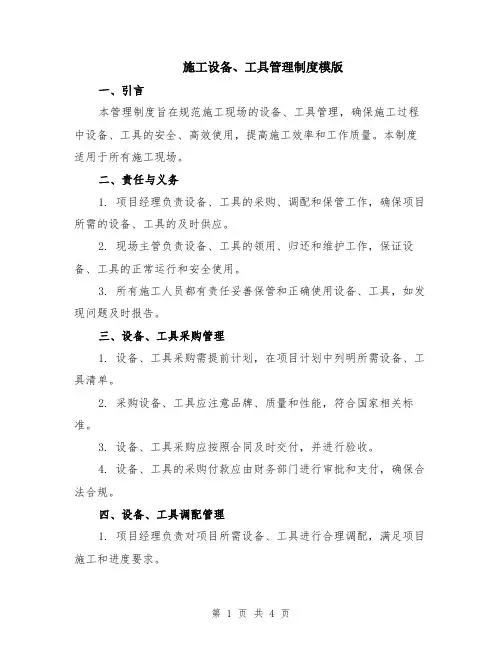 施工设备、工具管理制度模版

一、引言

本管理制度旨在规范施工现场的设备、工具管理，确保施工过程中设备、工具的安全、高效使用，提高施工效率和工作质量。本制度适用于所有施工现场。

二、责任与义务

1. 项目经理负责设备、工具的采购、调配和保管工作，确保项目所需的设备、工具的及时供应。

2. 现场主管负责设备、工具的领用、归还和维护工作，保证设备、工具的正常运行和安全使用。

3. 所有施工人员都有责任妥善保管和正确使用设备、工具，如发现问题及时报告。

三、设备、工具采购管理

1. 设备、工具采购需提前计划，在项目计划中列明所需设备、工具清单。

2. 采购设备、工具应注意品牌、质量和性能，符合国家相关标准。

3. 设备、工具采购应按照合同及时交付，并进行验收。

4. 设备、工具的采购付款应由财务部门进行审批和支付，确保合法合规。

四、设备、工具调配管理

1. 项目经理负责对项目所需设备、工具进行合理调配，满足项目施工和进度要求。

第 1 页 共 4 页